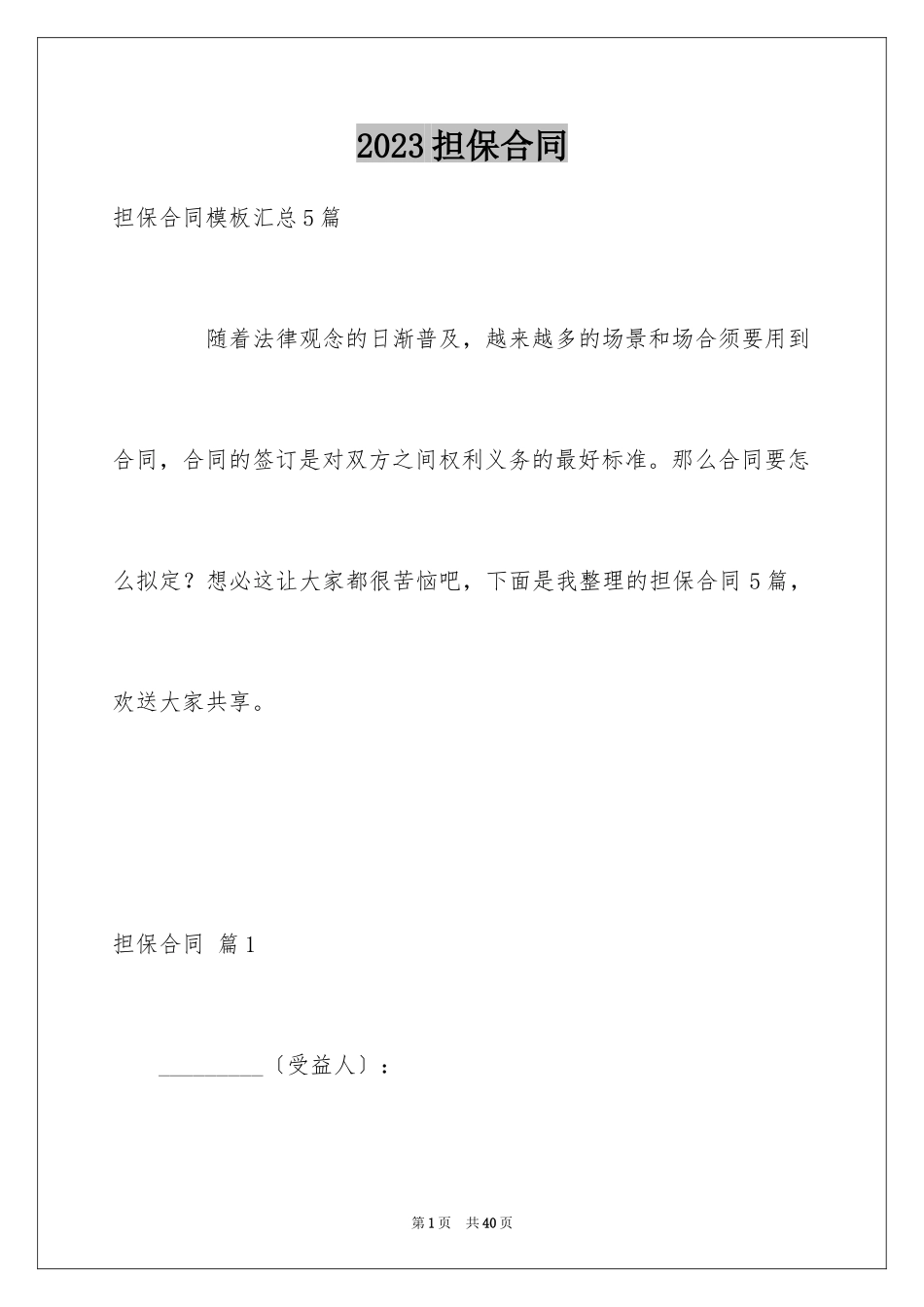 2023 担保合同

担保合同模板汇总 5 篇

随着法律观念的日渐普及，越来越多的场景和场合须要用到合同，合同的签订是对双方之间权利义务的最好标准。那么合同要怎么拟定？想必这让大家都很苦恼吧，下面是我整理的担保合同 5 篇，欢送大家共享。

担保合同 篇 1

__________〔受益人〕：

第 1 页 共 40 页